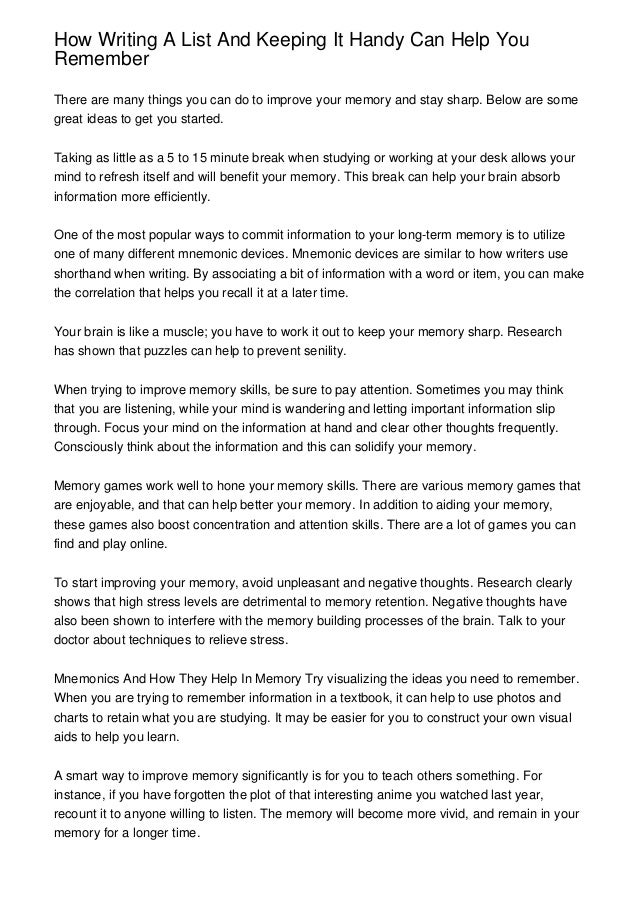 How Writing A List And Keeping It Handy Can Help You Remember

There are many things you can do to improve your memory and stay sharp. Below are some great ideas to get you started.

Taking as little as a 5 to 15 minute break when studying or working at your desk allows your mind to refresh itself and will benefit your memory. This break can help your brain absorb information more efficiently.

One of the most popular ways to commit information to your long-term memory is to utilize one of many different mnemonic devices. Mnemonic devices are similar to how writers use shorthand when writing. By associating a bit of information with a word or item, you can make the correlation that helps you recall it at a later time.

Your brain is like a muscle; you have to work it out to keep your memory sharp. Research has shown that puzzles can help to prevent senility.

When trying to improve memory skills, be sure to pay attention. Sometimes you may think that you are listening, while your mind is wandering and letting important information slip through. Focus your mind on the information at hand and clear other thoughts frequently. Consciously think about the information and this can solidify your memory.

Memory games work well to hone your memory skills. There are various memory games that are enjoyable, and that can help better your memory. In addition to aiding your memory, these games also boost concentration and attention skills. There are a lot of games you can find and play online.

To start improving your memory, avoid unpleasant and negative thoughts. Research clearly shows that high stress levels are detrimental to memory retention. Negative thoughts have also been shown to interfere with the memory building processes of the brain. Talk to your doctor about techniques to relieve stress.

Mnemonics And How They Help In Memory Try visualizing the ideas you need to remember. When you are trying to remember information in a textbook, it can help to use photos and charts to retain what you are studying. It may be easier for you to construct your own visual aids to help you learn.

A smart way to improve memory significantly is for you to teach others something. For instance, if you have forgotten the plot of that interesting anime you watched last year, recount it to anyone willing to listen. The memory will become more vivid, and remain in your memory for a longer time.